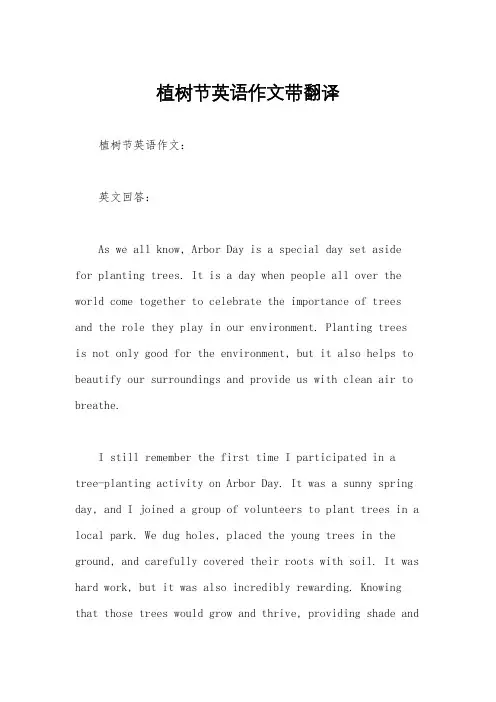 植树节英语作文带翻译

植树节英语作文：

英文回答：

As we all know, Arbor Day is a special day set aside for planting trees. It is a day when people all over the world come together to celebrate the importance of trees and the role they play in our environment. Planting trees is not only good for the environment, but it also helps to beautify our surroundings and provide us with clean air to breathe.

I still remember the first time I participated in a tree-planting activity on Arbor Day. It was a sunny spring day, and I joined a group of volunteers to plant trees in a local park. We dug holes, placed the young trees in the ground, and carefully covered their roots with soil. It was hard work, but it was also incredibly rewarding. Knowing that those trees would grow and thrive, providing shade and